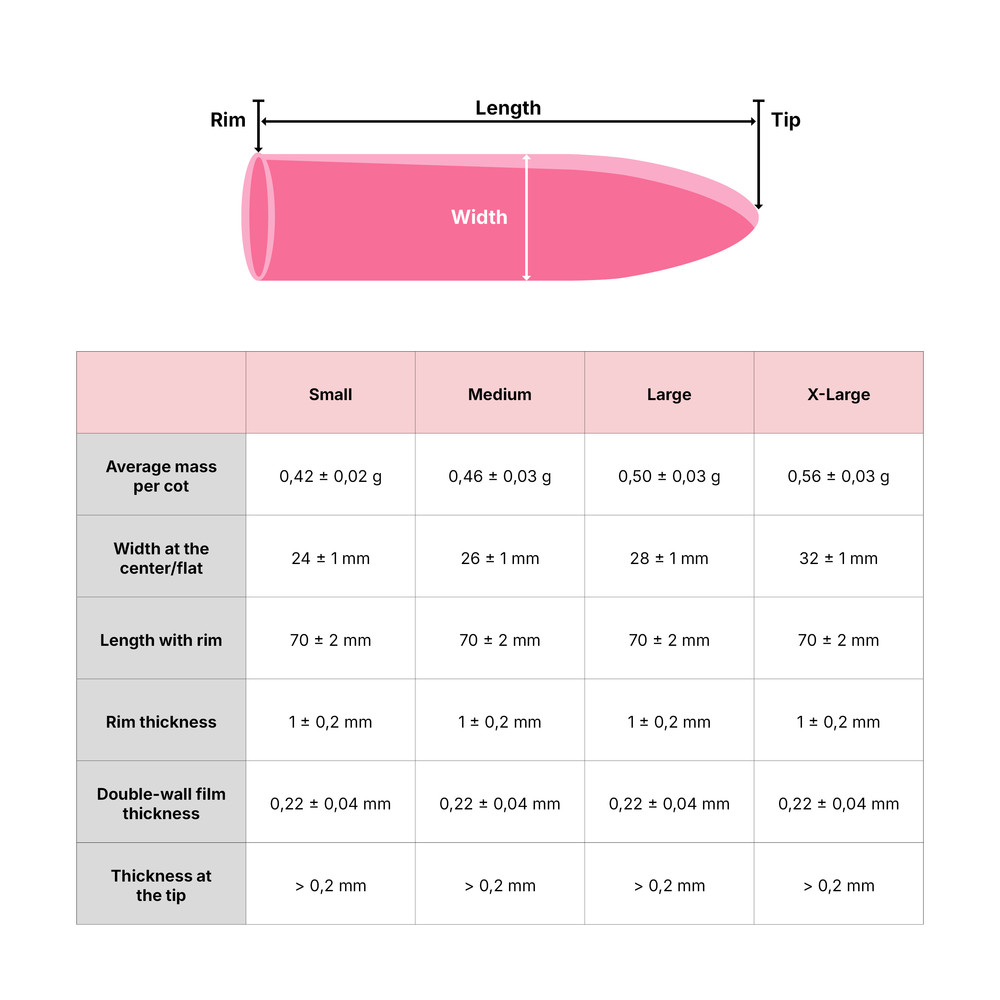 Rim

Length

Tip

Width

| | Small | Medium | Large | X-Large |
|---|---|---|---|---|
| Average mass per cot | 0,42 ± 0,02 g | 0,46 ± 0,03 g | 0,50 ± 0,03 g | 0,56 ± 0,03 g |
| Width at the center/flat | 24 ± 1 mm | 26 ± 1 mm | 28 ± 1 mm | 32 ± 1 mm |
| Length with rim | 70 ± 2 mm | 70 ± 2 mm | 70 ± 2 mm | 70 ± 2 mm |
| Rim thickness | 1 ± 0,2 mm | 1 ± 0,2 mm | 1 ± 0,2 mm | 1 ± 0,2 mm |
| Double-wall film thickness | 0,22 ± 0,04 mm | 0,22 ± 0,04 mm | 0,22 ± 0,04 mm | 0,22 ± 0,04 mm |
| Thickness at the tip | > 0,2 mm | > 0,2 mm | > 0,2 mm | > 0,2 mm |